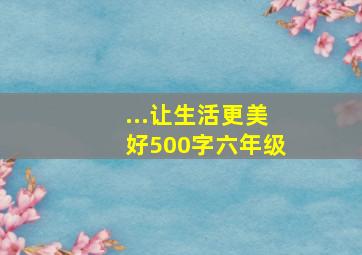 ...让生活更美好500字六年级